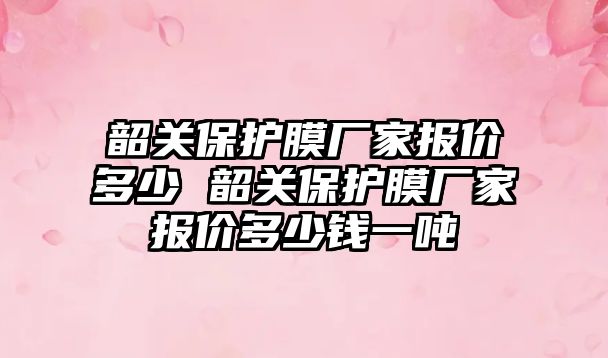 韶关保护膜厂家报价多少 韶关保护膜厂家报价多少钱一吨